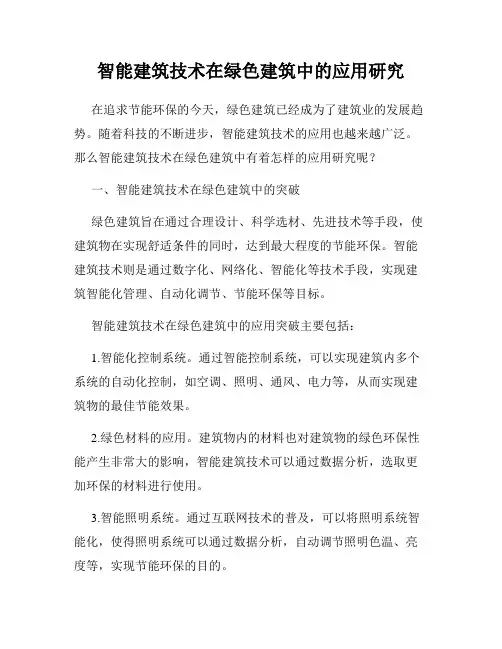 智能建筑技术在绿色建筑中的应用研究

在追求节能环保的今天，绿色建筑已经成为了建筑业的发展趋势。随着科技的不断进步，智能建筑技术的应用也越来越广泛。那么智能建筑技术在绿色建筑中有着怎样的应用研究呢？

一、智能建筑技术在绿色建筑中的突破

绿色建筑旨在通过合理设计、科学选材、先进技术等手段，使建筑物在实现舒适条件的同时，达到最大程度的节能环保。智能建筑技术则是通过数字化、网络化、智能化等技术手段，实现建筑智能化管理、自动化调节、节能环保等目标。

智能建筑技术在绿色建筑中的应用突破主要包括：

1.智能化控制系统。通过智能控制系统，可以实现建筑内多个系统的自动化控制，如空调、照明、通风、电力等，从而实现建筑物的最佳节能效果。

2.绿色材料的应用。建筑物内的材料也对建筑物的绿色环保性能产生非常大的影响，智能建筑技术可以通过数据分析，选取更加环保的材料进行使用。

3.智能照明系统。通过互联网技术的普及，可以将照明系统智能化，使得照明系统可以通过数据分析，自动调节照明色温、亮度等，实现节能环保的目的。